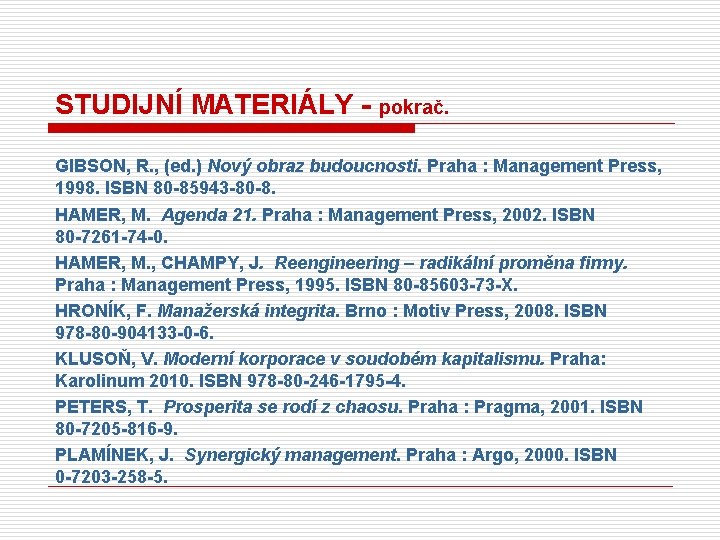 STUDIJNÍ MATERIÁLY - pokrač.

GIBSON, R., (ed.) Nový obraz budoucnosti. Praha : Management Press, 1998. ISBN 80-85943-80-8.

HAMER, M. Agenda 21. Praha : Management Press, 2002. ISBN 80-7261-74-0.

HAMER, M., CHAMPY, J. Reengineering – radikální proměna firmy. Praha : Management Press, 1995. ISBN 80-85603-73-X.

HRONÍK, F. Manažerská integrita. Brno : Motiv Press, 2008. ISBN 978-80-904133-0-6.

KLUSOŇ, V. Moderní korporace v soudobém kapitalismu. Praha: Karolinum 2010. ISBN 978-80-246-1795-4.

PETERS, T. Prosperita se rodí z chaosu. Praha : Pragma, 2001. ISBN 80-7205-816-9.

PLAMÍNEK, J. Synergický management. Praha : Argo, 2000. ISBN 0-7203-258-5.